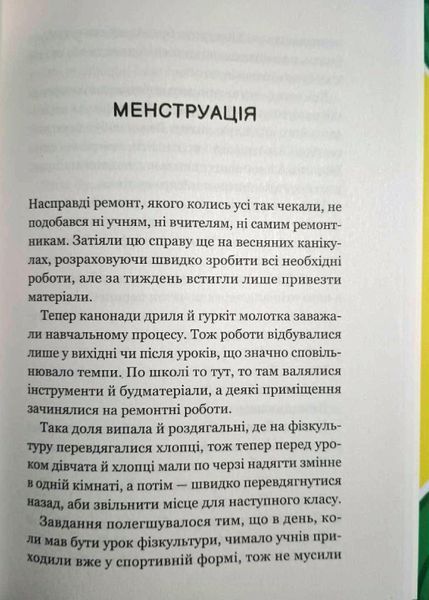 МЕНСТРУАЦІЯ

Насправді ремонт, якого колись усі так чекали, не подобався ні учням, ні вчителям, ні самим ремонтникам. Затіяли цю справу ще на весняних канікулах, розраховуючи швидко зробити всі необхідні роботи, але за тиждень встигли лише привезти матеріали.

Тепер канонади дриля й гуркіт молотка заважали навчальному процесу. Тож роботи відбувалися лише у вихідні чи після уроків, що значно сповільнювало темпи. По школі то тут, то там валялися інструменти й будматеріали, а деякі приміщення зачинялися на ремонтні роботи.

Така доля випала й роздягальні, де на фізкультуру перевдягалися хлопці, тож тепер перед уроком дівчата й хлопці мали по черзі надягти змінне в одній кімнаті, а потім — швидко перевдягнутися назад, аби звільнити місце для наступного класу.

Завдання полегшувалося тим, що в день, коли мав бути урок фізкультури, чимало учнів приходили вже у спортивній формі, тож не мусили